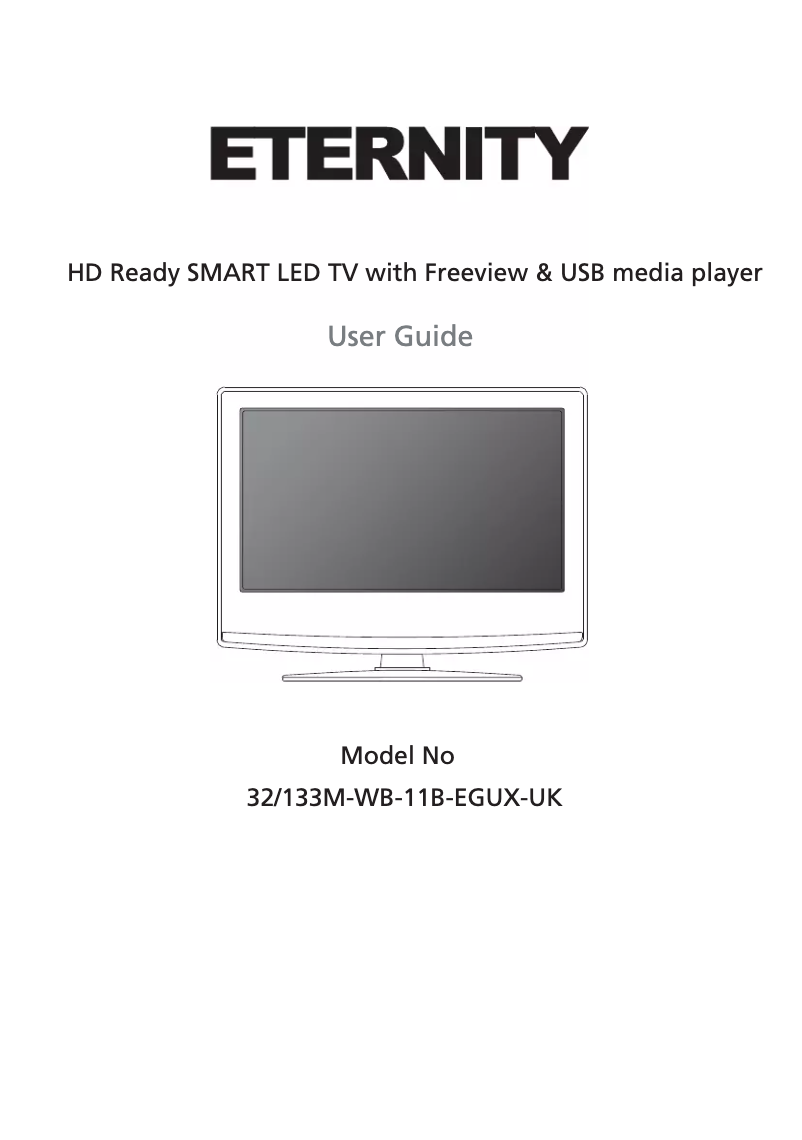 ETERNITY

HD Ready SMART LED TV with Freeview & USB media player

User Guide

Model No
32/133M-WB-11B-EGUX-UK